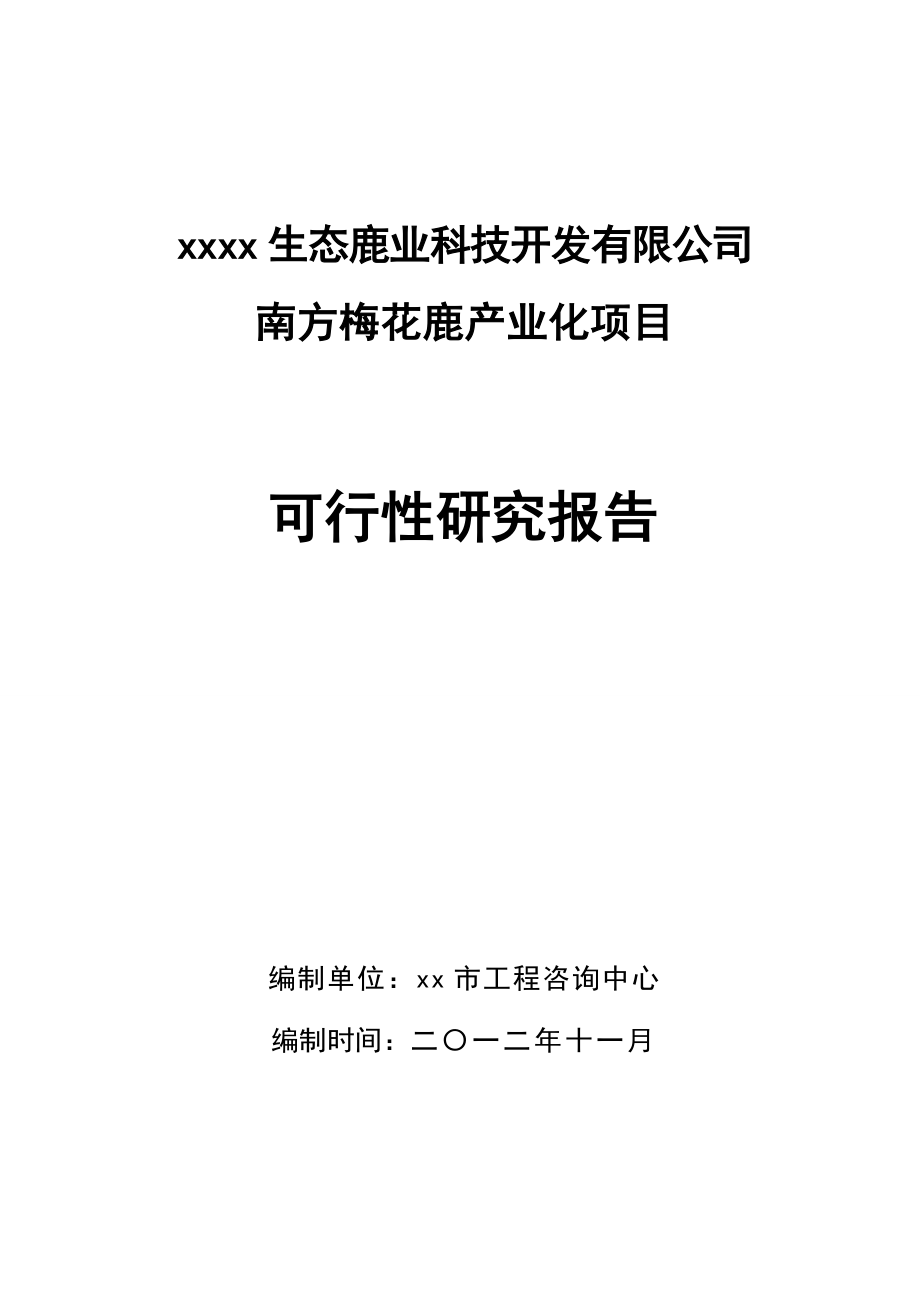 xxxx 生态鹿业科技开发有限公司
南方梅花鹿产业化项目

可行性研究报告

编制单位：xx 市工程咨询中心
编制时间：二〇一二年十一月